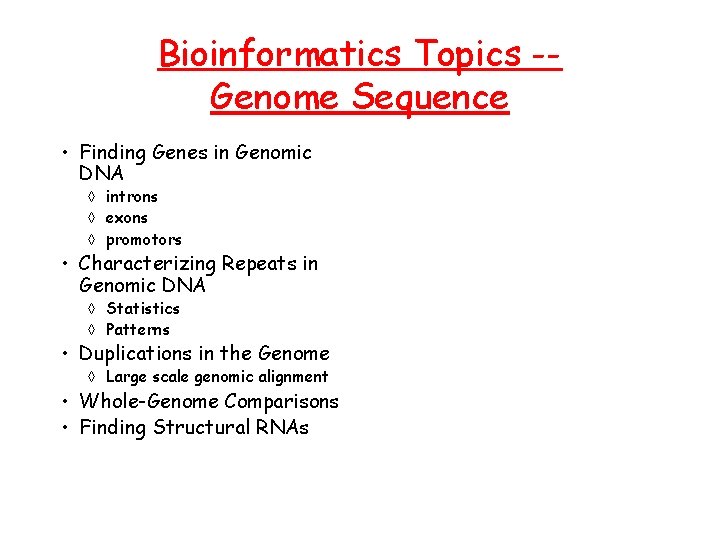 Bioinformatics Topics -- Genome Sequence

• Finding Genes in Genomic DNA
◊ introns
◊ exons
◊ promotors
• Characterizing Repeats in Genomic DNA
◊ Statistics
◊ Patterns
• Duplications in the Genome
◊ Large scale genomic alignment
• Whole-Genome Comparisons
• Finding Structural RNAs